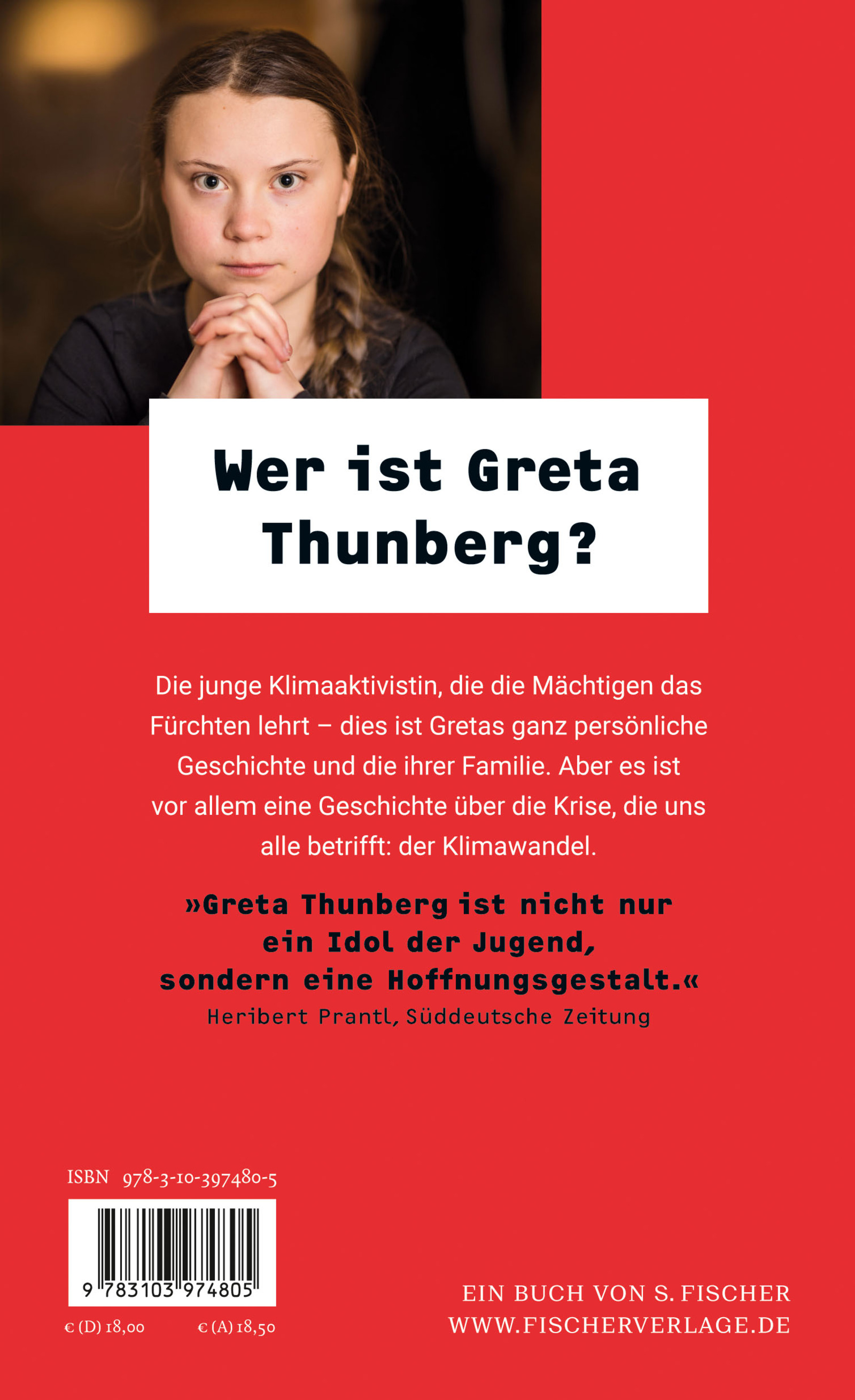 Wer ist Greta Thunberg?

Die junge Klimaaktivistin, die die Mächtigen das Fürchten lehrt – dies ist Gretas ganz persönliche Geschichte und die ihrer Familie. Aber es ist vor allem eine Geschichte über die Krise, die uns alle betrifft: der Klimawandel.

»Greta Thunberg ist nicht nur ein Idol der Jugend, sondern eine Hoffnungsgestalt.«
Heribert Prantl, Süddeutsche Zeitung

ISBN 978-3-10-397480-5

9 783103 974805

€ (D) 18,00 € (A) 18,50

EIN BUCH VON S. FISCHER
WWW.FISCHERVERLAGE.DE